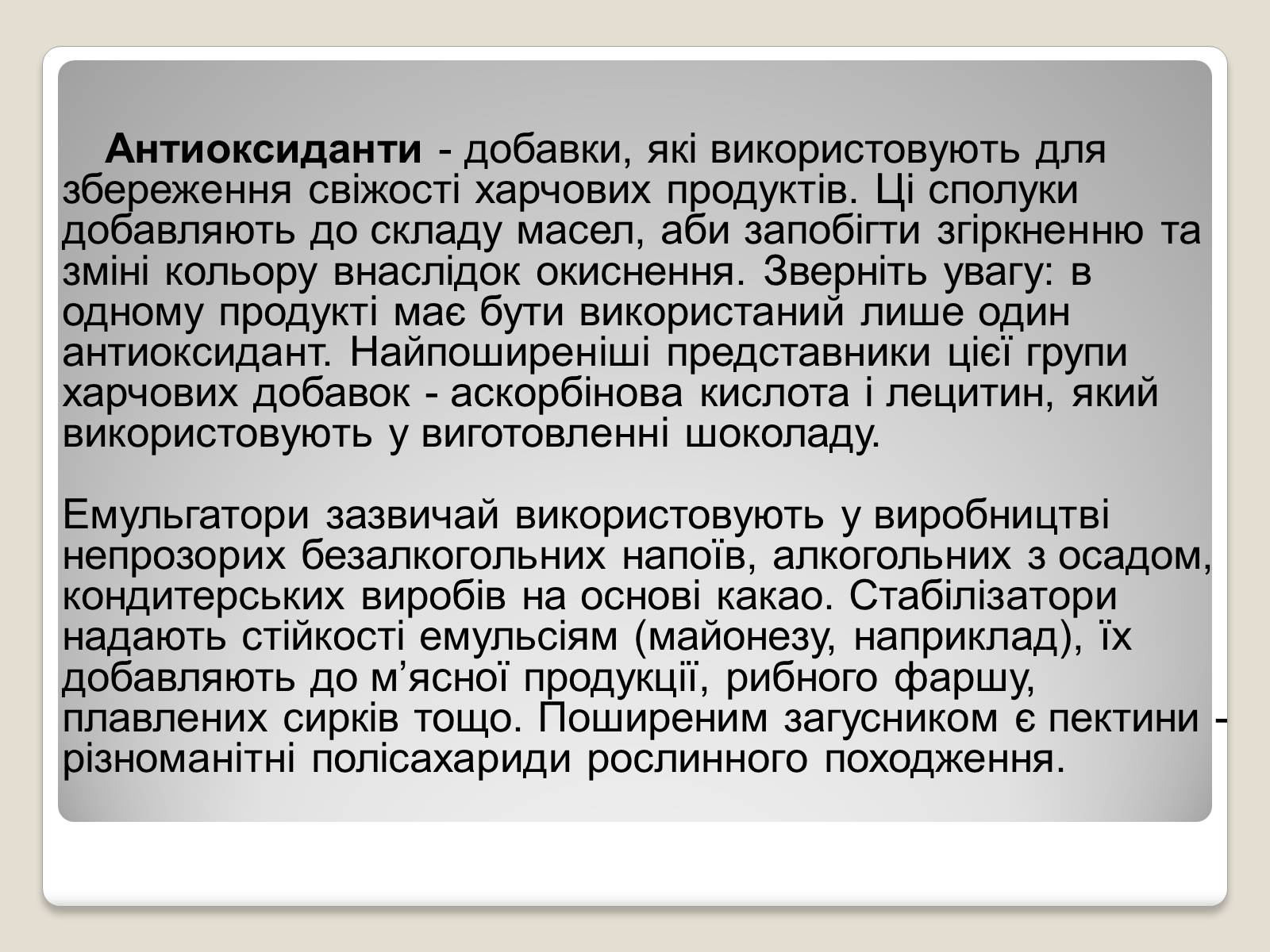 Антиоксиданти - добавки, які використовують для збереження свіжості харчових продуктів. Ці сполуки добавляють до складу масел, аби запобігти згіркненню та зміні кольору внаслідок окиснення. Зверніть увагу: в одному продукті має бути використаний лише один антиоксидант. Найпоширеніші представники цієї групи харчових добавок - аскорбінова кислота і лецитин, який використовують у виготовленні шоколаду.

Емульгатори зазвичай використовують у виробництві непрозорих безалкогольних напоїв, алкогольних з осадом, кондитерських виробів на основі какао. Стабілізатори надають стійкості емульсіям (майонезу, наприклад), їх добавляють до м’ясної продукції, рибного фаршу, плавлених сирків тощо. Поширеним загусником є пектини - різноманітні полісахариди рослинного походження.